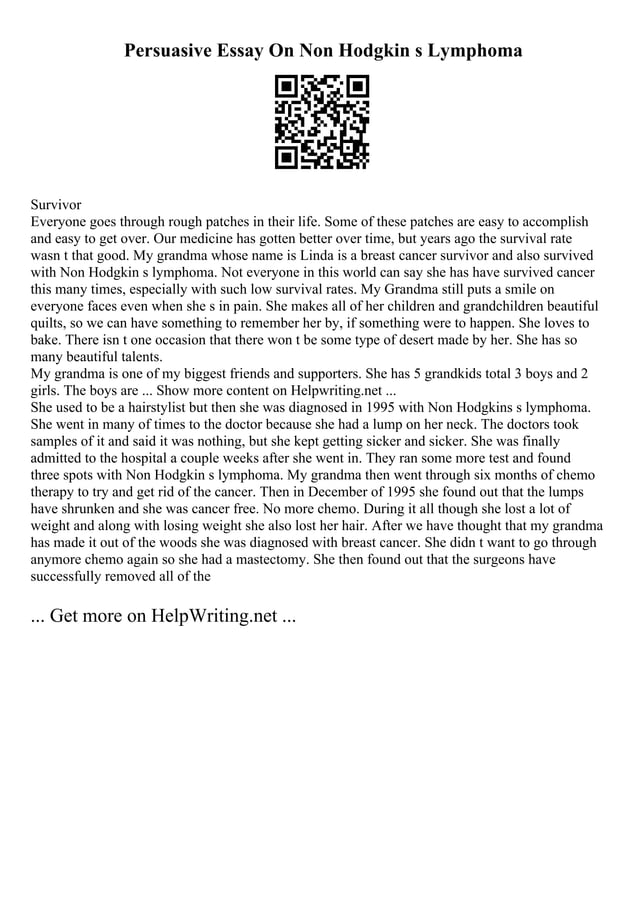 Persuasive Essay On Non Hodgkin s Lymphoma

Survivor
Everyone goes through rough patches in their life. Some of these patches are easy to accomplish and easy to get over. Our medicine has gotten better over time, but years ago the survival rate wasn t that good. My grandma whose name is Linda is a breast cancer survivor and also survived with Non Hodgkin s lymphoma. Not everyone in this world can say she has have survived cancer this many times, especially with such low survival rates. My Grandma still puts a smile on everyone faces even when she s in pain. She makes all of her children and grandchildren beautiful quilts, so we can have something to remember her by, if something were to happen. She loves to bake. There isn t one occasion that there won t be some type of desert made by her. She has so many beautiful talents.
My grandma is one of my biggest friends and supporters. She has 5 grandkids total 3 boys and 2 girls. The boys are ... Show more content on Helpwriting.net ...
She used to be a hairstylist but then she was diagnosed in 1995 with Non Hodgkins s lymphoma. She went in many of times to the doctor because she had a lump on her neck. The doctors took samples of it and said it was nothing, but she kept getting sicker and sicker. She was finally admitted to the hospital a couple weeks after she went in. They ran some more test and found three spots with Non Hodgkin s lymphoma. My grandma then went through six months of chemo therapy to try and get rid of the cancer. Then in December of 1995 she found out that the lumps have shrunken and she was cancer free. No more chemo. During it all though she lost a lot of weight and along with losing weight she also lost her hair. After we have thought that my grandma has made it out of the woods she was diagnosed with breast cancer. She didn t want to go through anymore chemo again so she had a mastectomy. She then found out that the surgeons have successfully removed all of the

... Get more on HelpWriting.net ...